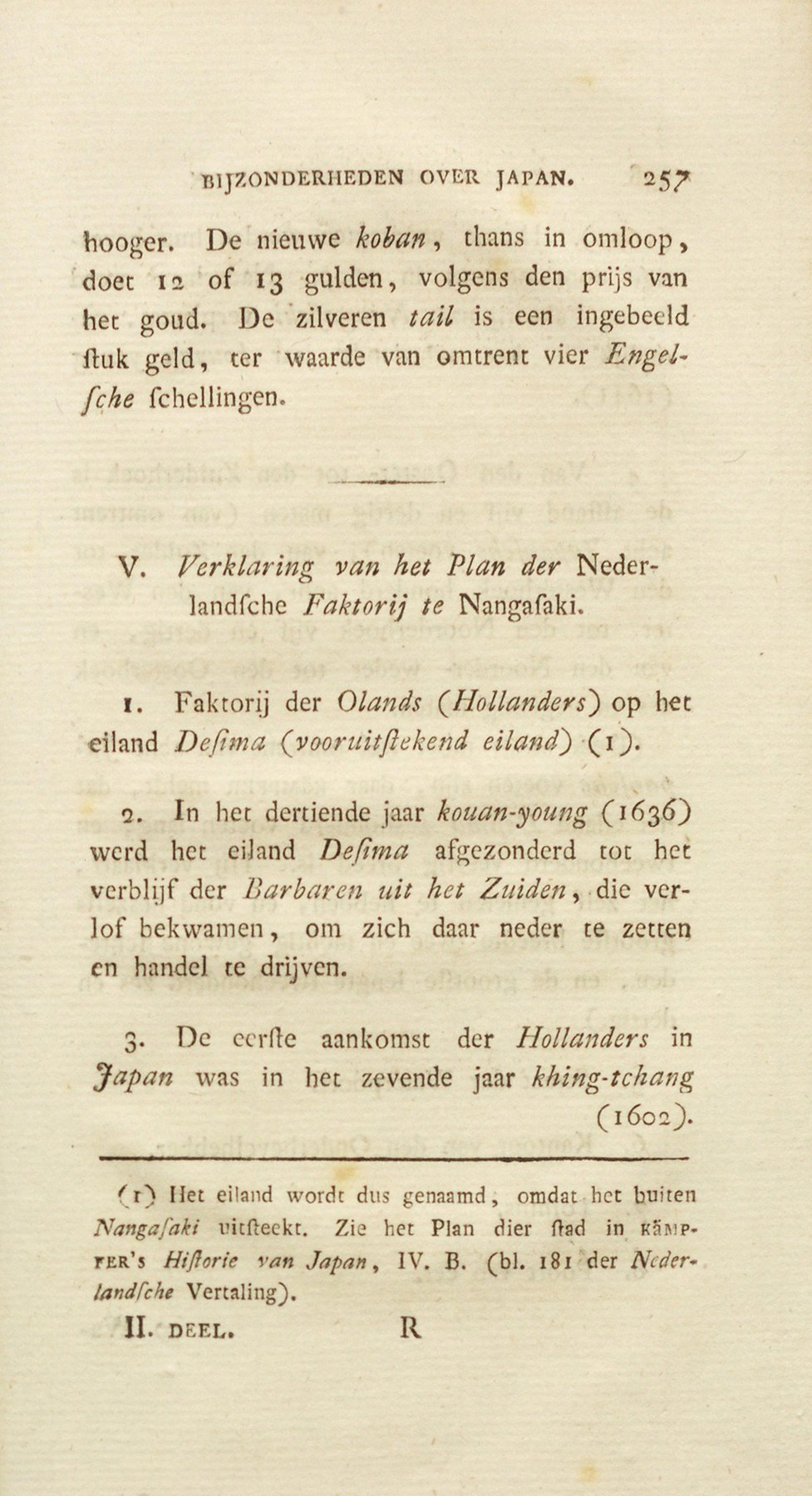 BIJZONDERHEDEN OVER JAPAN. 257

hooger. De nieuwe koban, thans in omloop, doet 12 of 13 gulden, volgens den prijs van het goud. De zilveren tail is een ingebeeld ſtuk geld, ter waarde van omtrent vier Engelſche ſchellingen.

V. Verklaring van het Plan der Nederlandſche Faktorij te Nangaſaki.

1. Faktorij der Olands (Hollanders) op het eiland Deſima (vooruitſtekend eiland) (1).

2. In het dertiende jaar kouan-young (1636) werd het eiland Deſima afgezonderd tot het verblijf der Barbaren uit het Zuiden, die verlof bekwamen, om zich daar neder te zetten en handel te drijven.

3. De eerſte aankomst der Hollanders in Japan was in het zevende jaar khing-tchang (1602).

(1) Het eiland wordt dus genaamd, omdat het buiten Nangaſaki uitſteekt. Zie het Plan dier ſtad in KÄMPFER's Hiſtorie van Japan, IV. B. (bl. 181 der Nederlandſche Vertaling).

II. DEEL. R